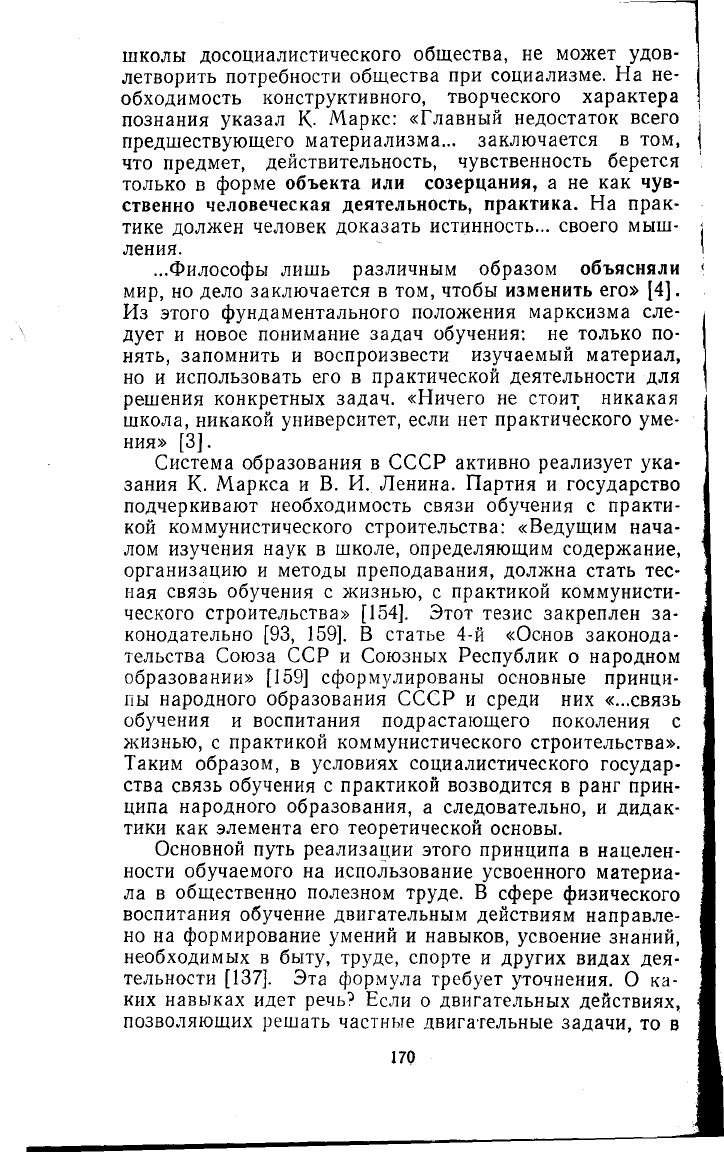 школы досоциалистического общества, не может удовлетворить потребности общества при социализме. На необходимость конструктивного, творческого характера познания указал К. Маркс: «Главный недостаток всего предшествующего материализма... заключается в том, что предмет, действительность, чувственность берется только в форме объекта или созерцания, а не как чувственно человеческая деятельность, практика. На практике должен человек доказать истинность... своего мышления.

...Философы лишь различным образом объясняли мир, но дело заключается в том, чтобы изменить его» [4]. Из этого фундаментального положения марксизма следует и новое понимание задач обучения: не только понять, запомнить и воспроизвести изучаемый материал, но и использовать его в практической деятельности для решения конкретных задач. «Ничего не стоит никакая школа, никакой университет, если нет практического умения» [3].

Система образования в СССР активно реализует указания К. Маркса и В. И. Ленина. Партия и государство подчеркивают необходимость связи обучения с практикой коммунистического строительства: «Ведущим началом изучения наук в школе, определяющим содержание, организацию и методы преподавания, должна стать тесная связь обучения с жизнью, с практикой коммунистического строительства» [154]. Этот тезис закреплен законодательно [93, 159]. В статье 4-й «Основ законодательства Союза ССР и Союзных Республик о народном образовании» [159] сформулированы основные принципы народного образования СССР и среди них «...связь обучения и воспитания подрастающего поколения с жизнью, с практикой коммунистического строительства». Таким образом, в условиях социалистического государства связь обучения с практикой возводится в ранг принципа народного образования, а следовательно, и дидактики как элемента его теоретической основы.

Основной путь реализации этого принципа в нацеленности обучаемого на использование усвоенного материала в общественно полезном труде. В сфере физического воспитания обучение двигательным действиям направлено на формирование умений и навыков, усвоение знаний, необходимых в быту, труде, спорте и других видах деятельности [137]. Эта формула требует уточнения. О каких навыках идет речь? Если о двигательных действиях, позволяющих решать частные двигательные задачи, то в

170